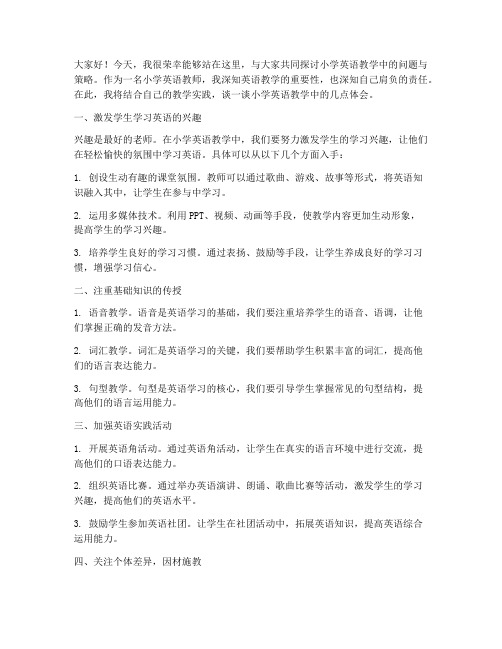 大家好！今天，我很荣幸能够站在这里，与大家共同探讨小学英语教学中的问题与策略。作为一名小学英语教师，我深知英语教学的重要性，也深知自己肩负的责任。在此，我将结合自己的教学实践，谈一谈小学英语教学中的几点体会。

一、激发学生学习英语的兴趣

兴趣是最好的老师。在小学英语教学中，我们要努力激发学生的学习兴趣，让他们在轻松愉快的氛围中学习英语。具体可以从以下几个方面入手：

1. 创设生动有趣的课堂氛围。教师可以通过歌曲、游戏、故事等形式，将英语知识融入其中，让学生在参与中学习。

2. 运用多媒体技术。利用PPT、视频、动画等手段，使教学内容更加生动形象，提高学生的学习兴趣。

3. 培养学生良好的学习习惯。通过表扬、鼓励等手段，让学生养成良好的学习习惯，增强学习信心。

二、注重基础知识的传授

1. 语音教学。语音是英语学习的基础，我们要注重培养学生的语音、语调，让他们掌握正确的发音方法。

2. 词汇教学。词汇是英语学习的关键，我们要帮助学生积累丰富的词汇，提高他们的语言表达能力。

3. 句型教学。句型是英语学习的核心，我们要引导学生掌握常见的句型结构，提高他们的语言运用能力。

三、加强英语实践活动

1. 开展英语角活动。通过英语角活动，让学生在真实的语言环境中进行交流，提高他们的口语表达能力。

2. 组织英语比赛。通过举办英语演讲、朗诵、歌曲比赛等活动，激发学生的学习兴趣，提高他们的英语水平。

3. 鼓励学生参加英语社团。让学生在社团活动中，拓展英语知识，提高英语综合运用能力。

四、关注个体差异，因材施教